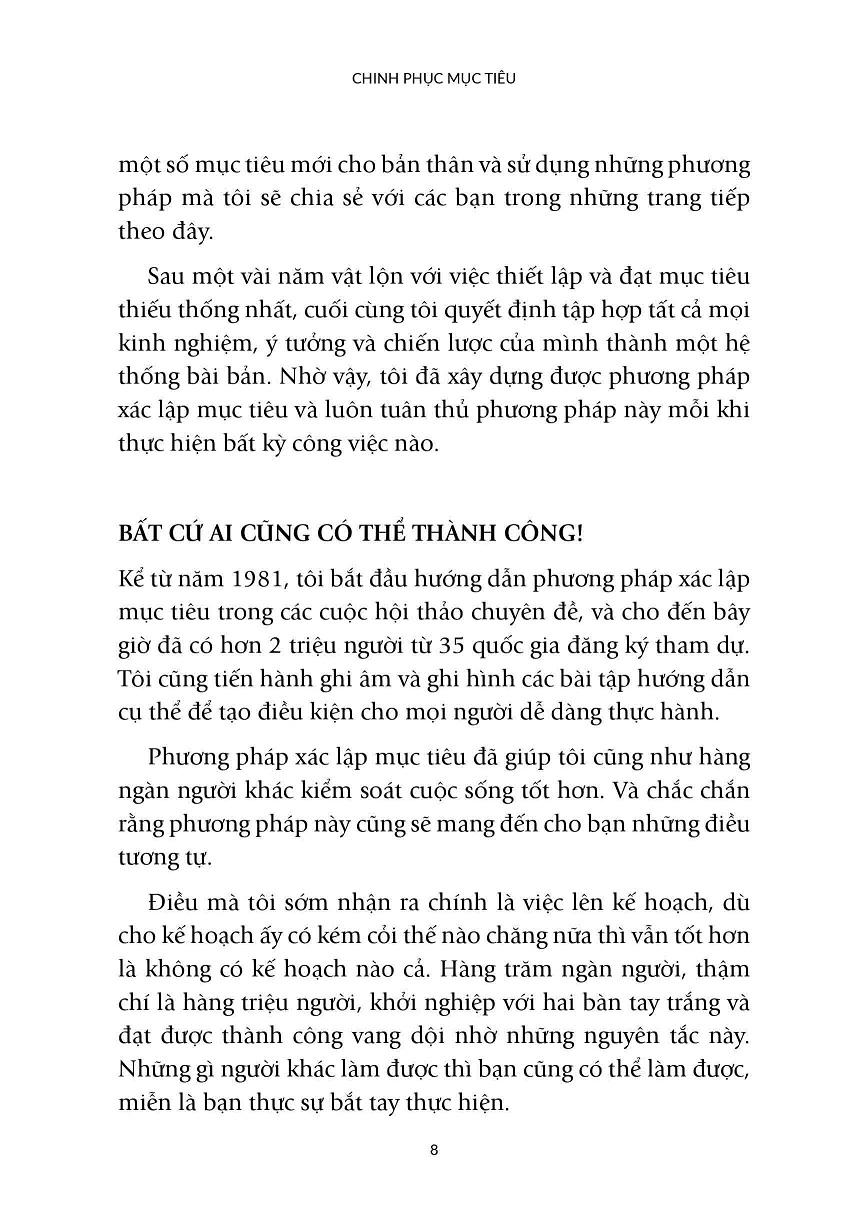 CHINH PHỤC MỤC TIÊU

một số mục tiêu mới cho bản thân và sử dụng những phương pháp mà tôi sẽ chia sẻ với các bạn trong những trang tiếp theo đây.

Sau một vài năm vật lộn với việc thiết lập và đạt mục tiêu thiếu thống nhất, cuối cùng tôi quyết định tập hợp tất cả mọi kinh nghiệm, ý tưởng và chiến lược của mình thành một hệ thống bài bản. Nhờ vậy, tôi đã xây dựng được phương pháp xác lập mục tiêu và luôn tuân thủ phương pháp này mỗi khi thực hiện bất kỳ công việc nào.

BẤT CỨ AI CŨNG CÓ THỂ THÀNH CÔNG!

Kể từ năm 1981, tôi bắt đầu hướng dẫn phương pháp xác lập mục tiêu trong các cuộc hội thảo chuyên đề, và cho đến bây giờ đã có hơn 2 triệu người từ 35 quốc gia đăng ký tham dự. Tôi cũng tiến hành ghi âm và ghi hình các bài tập hướng dẫn cụ thể để tạo điều kiện cho mọi người dễ dàng thực hành.

Phương pháp xác lập mục tiêu đã giúp tôi cũng như hàng ngàn người khác kiểm soát cuộc sống tốt hơn. Và chắc chắn rằng phương pháp này cũng sẽ mang đến cho bạn những điều tương tự.

Điều mà tôi sớm nhận ra chính là việc lên kế hoạch, dù cho kế hoạch ấy có kém cỏi thế nào chăng nữa thì vẫn tốt hơn là không có kế hoạch nào cả. Hàng trăm ngàn người, thậm chí là hàng triệu người, khởi nghiệp với hai bàn tay trắng và đạt được thành công vang dội nhờ những nguyên tắc này. Những gì người khác làm được thì bạn cũng có thể làm được, miễn là bạn thực sự bắt tay thực hiện.

8